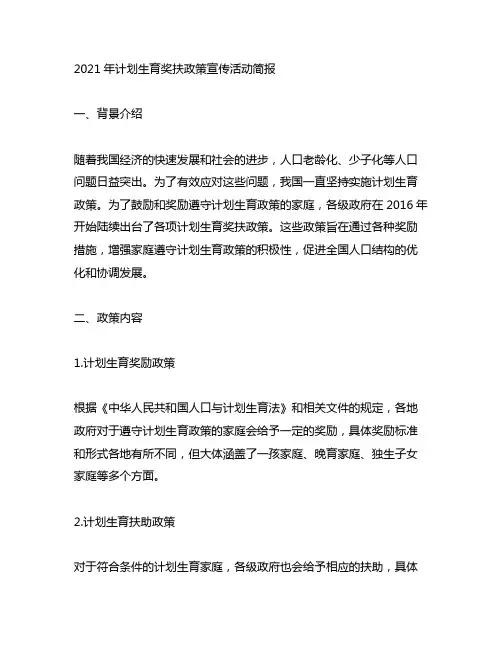 2021 年计划生育奖扶政策宣传活动简报

一、背景介绍

随着我国经济的快速发展和社会的进步，人口老龄化、少子化等人口问题日益突出。为了有效应对这些问题，我国一直坚持实施计划生育政策。为了鼓励和奖励遵守计划生育政策的家庭，各级政府在 2016 年开始陆续出台了各项计划生育奖扶政策。这些政策旨在通过各种奖励措施，增强家庭遵守计划生育政策的积极性，促进全国人口结构的优化和协调发展。

二、政策内容

1.计划生育奖励政策

根据《中华人民共和国人口与计划生育法》和相关文件的规定，各地政府对于遵守计划生育政策的家庭会给予一定的奖励，具体奖励标准和形式各地有所不同，但大体涵盖了一孩家庭、晚育家庭、独生子女家庭等多个方面。

2.计划生育扶助政策

对于符合条件的计划生育家庭，各级政府也会给予相应的扶助，具体